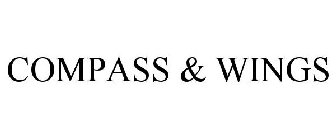 COMPASS & WINGS